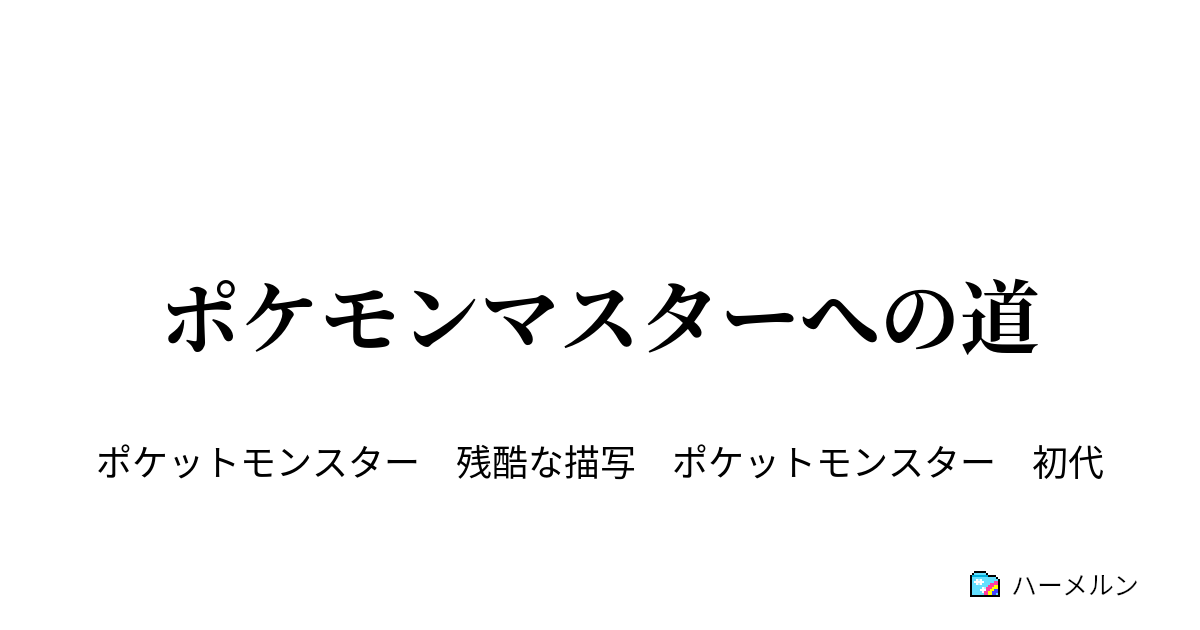 ポケモンマスターへの道

ポケットモンスター　残酷な描写　ポケットモンスター　初代

ハーメルン